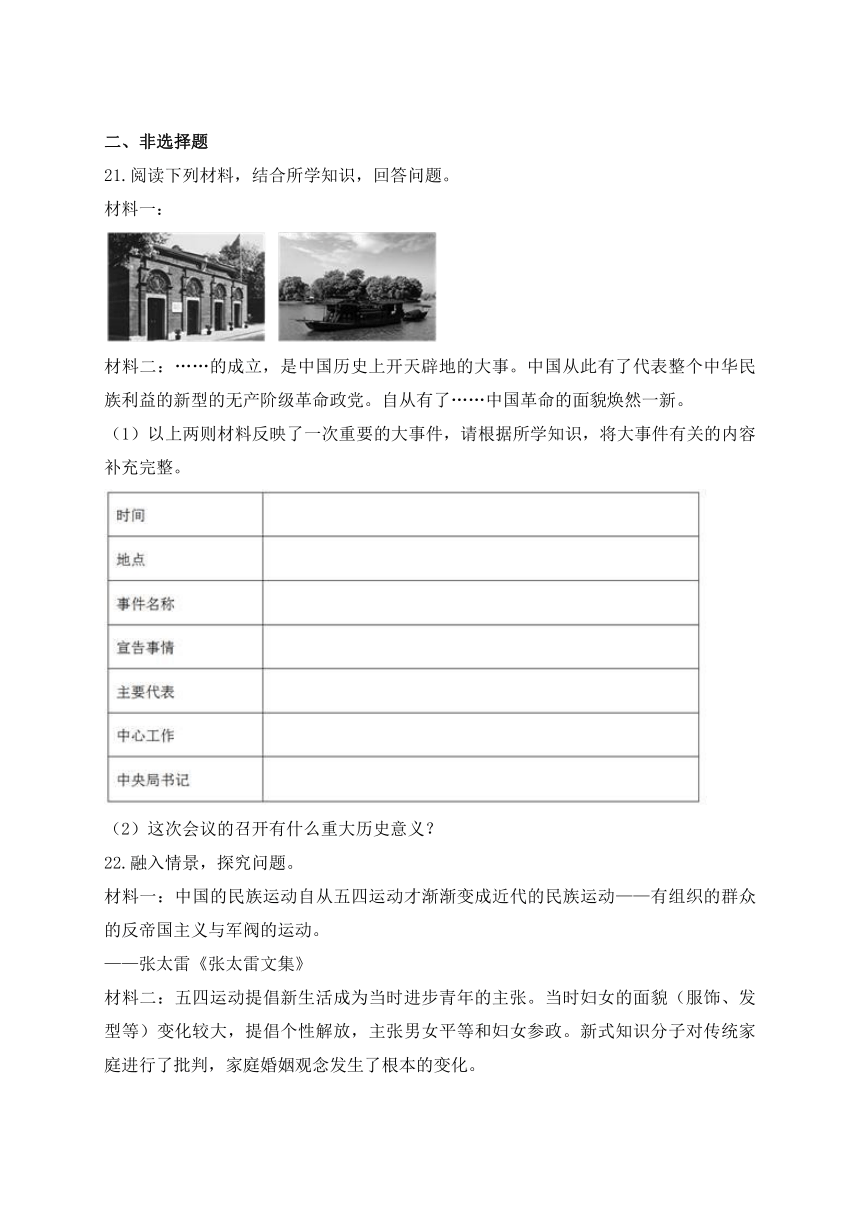 二、非选择题

21.阅读下列材料，结合所学知识，回答问题。

材料一：

材料二：……的成立，是中国历史上开天辟地的大事。中国从此有了代表整个中华民族利益的新型的无产阶级革命政党。自从有了……中国革命的面貌焕然一新。

（1）以上两则材料反映了一次重要的大事件，请根据所学知识，将大事件有关的内容补充完整。

| 时间 |  |
|---|---|
| 地点 |  |
| 事件名称 |  |
| 宣告事情 |  |
| 主要代表 |  |
| 中心工作 |  |
| 中央局书记 |  |

（2）这次会议的召开有什么重大历史意义？

22.融入情景，探究问题。

材料一：中国的民族运动自从五四运动才渐渐变成近代的民族运动——有组织的群众的反帝国主义与军阀的运动。

——张太雷《张太雷文集》

材料二：五四运动提倡新生活成为当时进步青年的主张。当时妇女的面貌（服饰、发型等）变化较大，提倡个性解放，主张男女平等和妇女参政。新式知识分子对传统家庭进行了批判，家庭婚姻观念发生了根本的变化。